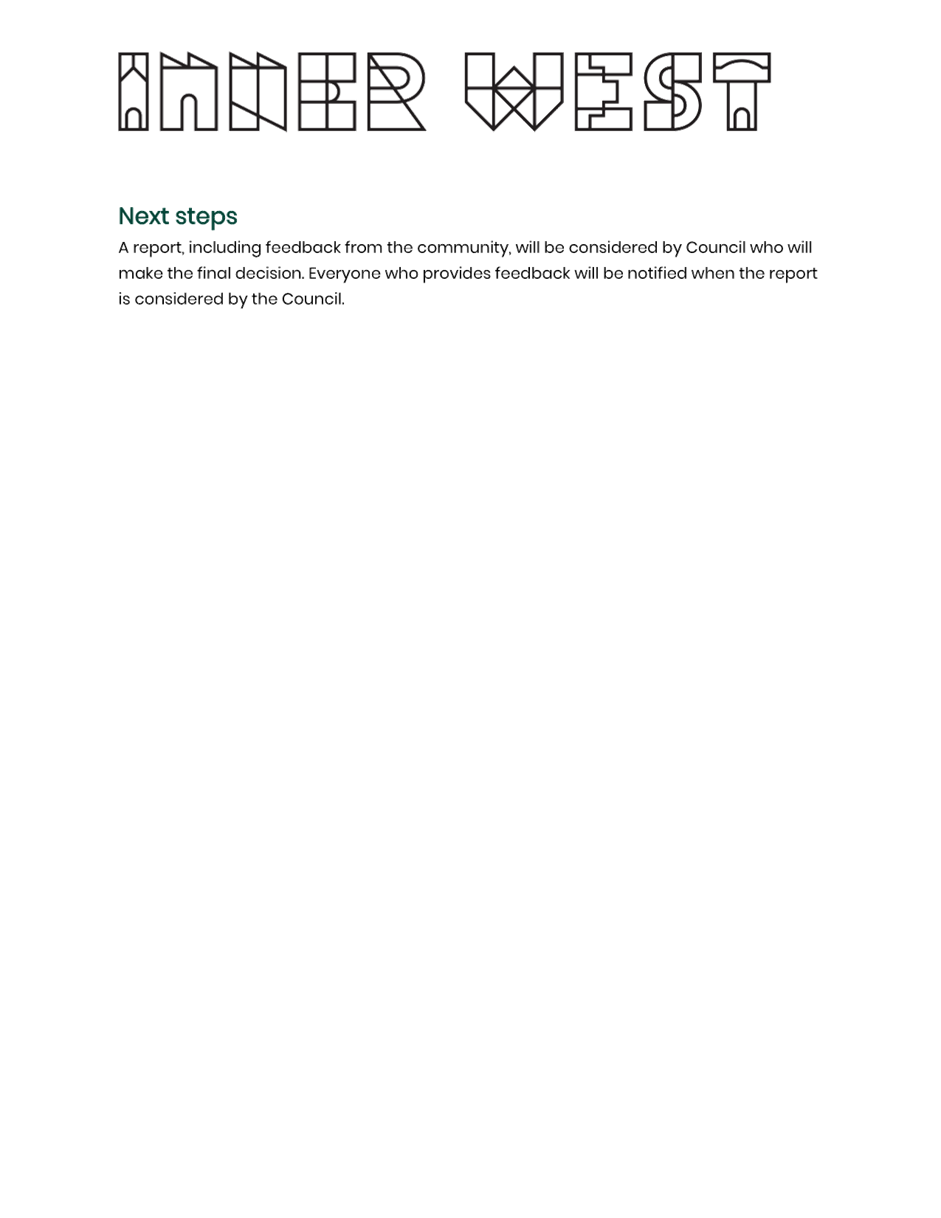 INNER WEST

Next steps

A report, including feedback from the community, will be considered by Council who will make the final decision. Everyone who provides feedback will be notified when the report is considered by the Council.